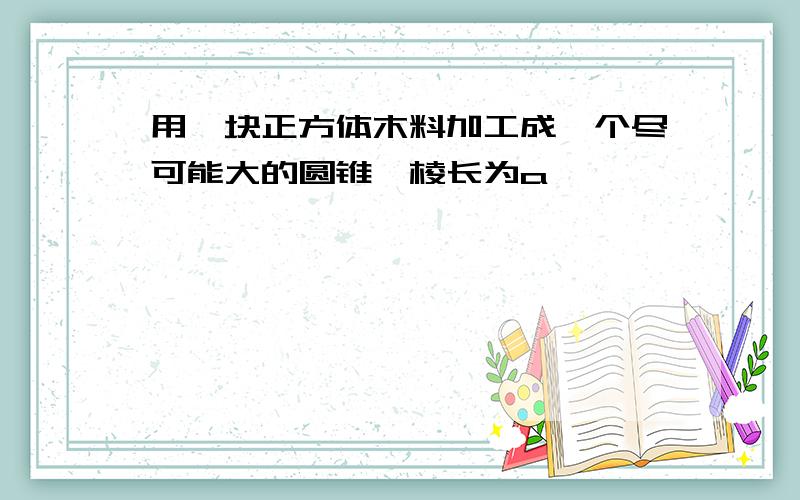 用一块正方体木料加工成一个尽可能大的圆锥,棱长为a